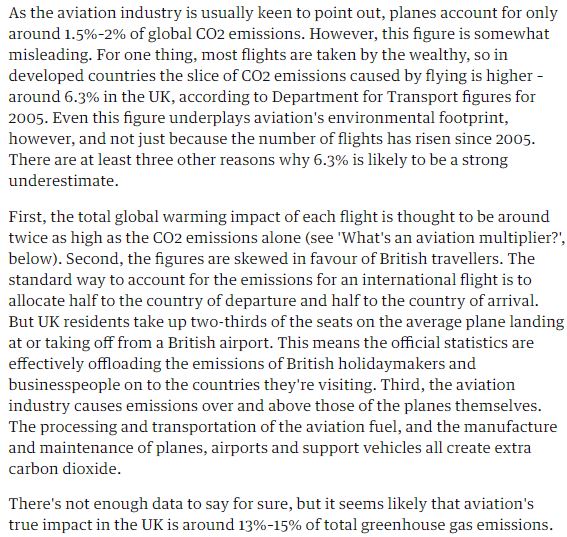 As the aviation industry is usually keen to point out, planes account for only around 1.5%-2% of global CO2 emissions. However, this figure is somewhat misleading. For one thing, most flights are taken by the wealthy, so in developed countries the slice of CO2 emissions caused by flying is higher - around 6.3% in the UK, according to Department for Transport figures for 2005. Even this figure underplays aviation's environmental footprint, however, and not just because the number of flights has risen since 2005. There are at least three other reasons why 6.3% is likely to be a strong underestimate.

First, the total global warming impact of each flight is thought to be around twice as high as the CO2 emissions alone (see 'What's an aviation multiplier?', below). Second, the figures are skewed in favour of British travellers. The standard way to account for the emissions for an international flight is to allocate half to the country of departure and half to the country of arrival. But UK residents take up two-thirds of the seats on the average plane landing at or taking off from a British airport. This means the official statistics are effectively offloading the emissions of British holidaymakers and businesspeople on to the countries they're visiting. Third, the aviation industry causes emissions over and above those of the planes themselves. The processing and transportation of the aviation fuel, and the manufacture and maintenance of planes, airports and support vehicles all create extra carbon dioxide.

There's not enough data to say for sure, but it seems likely that aviation's true impact in the UK is around 13%-15% of total greenhouse gas emissions.